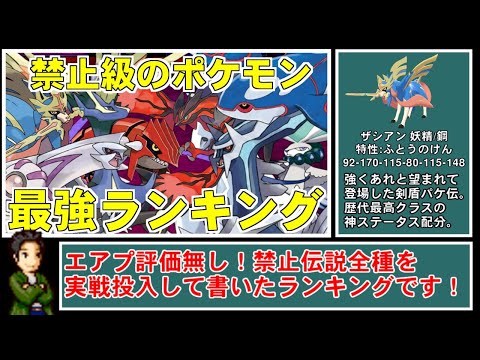 禁止級のポケモン

最強ランキング

ザシアン 妖精/鋼
特性:ふとうのけん
92-170-115-80-115-148

強くあれと望まれて登場した剣盾パケ伝。歴代最高クラスの神ステータス配分。

エアプ評価無し！禁止伝説全種を実戦投入して書いたランキングです！